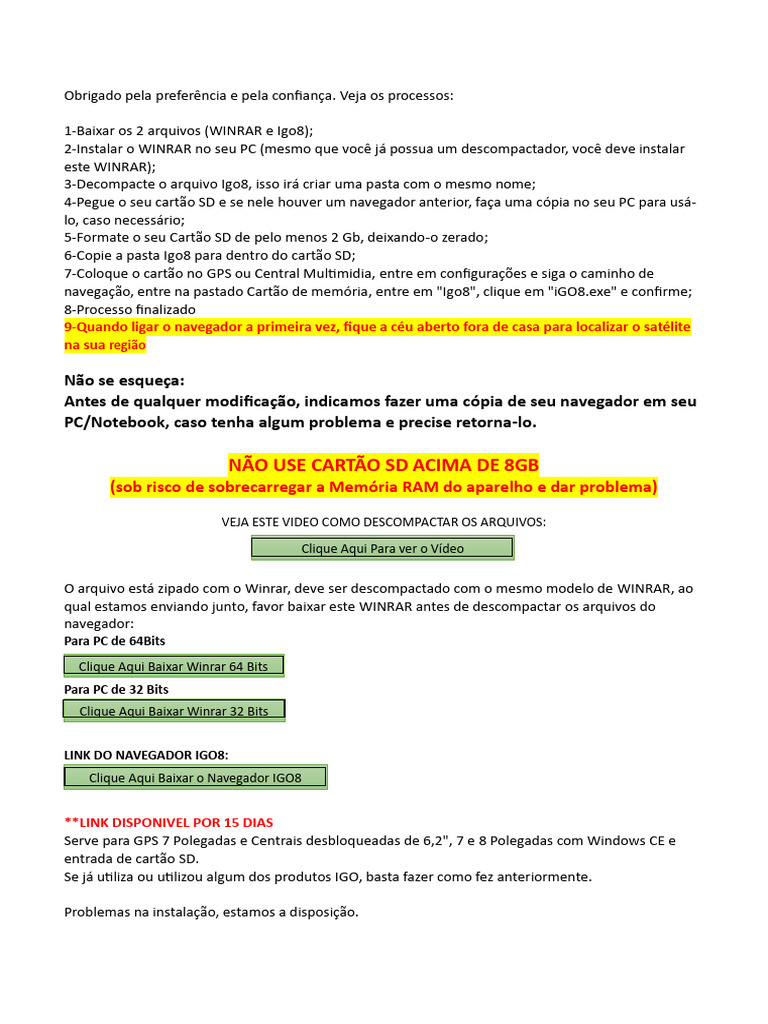 Obrigado pela preferência e pela confiança. Veja os processos:

1-Baixar os 2 arquivos (WINRAR e Igo8);
2-Instalar o WINRAR no seu PC (mesmo que você já possua um descompactador, você deve instalar este WINRAR);
3-Decompacte o arquivo Igo8, isso irá criar uma pasta com o mesmo nome;
4-Pegue o seu cartão SD e se nele houver um navegador anterior, faça uma cópia no seu PC para usá-lo, caso necessário;
5-Formate o seu Cartão SD de pelo menos 2 Gb, deixando-o zerado;
6-Copie a pasta Igo8 para dentro do cartão SD;
7-Coloque o cartão no GPS ou Central Multimidia, entre em configurações e siga o caminho de navegação, entre na pastado Cartão de memória, entre em "Igo8", clique em "iGO8.exe" e confirme;
8-Processo finalizado
9-Quando ligar o navegador a primeira vez, fique a céu aberto fora de casa para localizar o satélite na sua região

Não se esqueça:
Antes de qualquer modificação, indicamos fazer uma cópia de seu navegador em seu PC/Notebook, caso tenha algum problema e precise retorna-lo.

NÃO USE CARTÃO SD ACIMA DE 8GB
(sob risco de sobrecarregar a Memória RAM do aparelho e dar problema)

VEJA ESTE VIDEO COMO DESCOMPACTAR OS ARQUIVOS:
Clique Aqui Para ver o Vídeo

O arquivo está zipado com o Winrar, deve ser descompactado com o mesmo modelo de WINRAR, ao qual estamos enviando junto, favor baixar este WINRAR antes de descompactar os arquivos do navegador:
Para PC de 64Bits
Clique Aqui Baixar Winrar 64 Bits
Para PC de 32 Bits
Clique Aqui Baixar Winrar 32 Bits

LINK DO NAVEGADOR IGO8:
Clique Aqui Baixar o Navegador IGO8

**LINK DISPONIVEL POR 15 DIAS
Serve para GPS 7 Polegadas e Centrais desbloqueadas de 6,2", 7 e 8 Polegadas com Windows CE e entrada de cartão SD.
Se já utiliza ou utilizou algum dos produtos IGO, basta fazer como fez anteriormente.

Problemas na instalação, estamos a disposição.